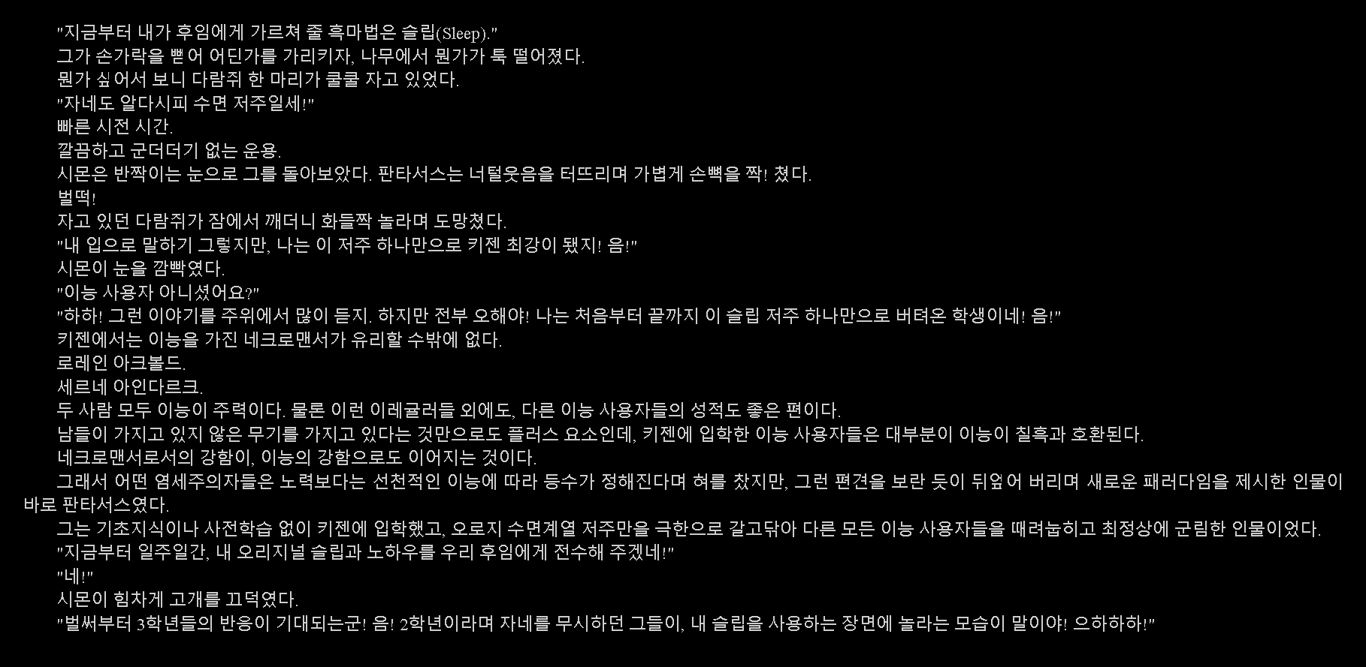 "지금부터 내가 후임에게 가르쳐 줄 흑마법은 슬립(Sleep)."
그가 손가락을 뻗어 어딘가를 가리키자, 나무에서 뭔가가 툭 떨어졌다.
뭔가 싶어서 보니 다람쥐 한 마리가 쿨쿨 자고 있었다.
"자네도 알다시피 수면 저주일세!"
빠른 시전 시간.
깔끔하고 군더더기 없는 운용.
시몬은 반짝이는 눈으로 그를 돌아보았다. 판타서스는 너털웃음을 터뜨리며 가볍게 손뼉을 짝! 쳤다.
벌떡!
자고 있던 다람쥐가 잠에서 깨더니 화들짝 놀라며 도망쳤다.
"내 입으로 말하기 그렇지만, 나는 이 저주 하나만으로 키젠 최강이 됐지! 음!"
시몬이 눈을 깜빡였다.
"이능 사용자 아니셨어요?"
"하하! 그런 이야기를 주위에서 많이 듣지. 하지만 전부 오해야! 나는 처음부터 끝까지 이 슬립 저주 하나만으로 버텨온 학생이네! 음!"
키젠에서는 이능을 가진 네크로맨서가 유리할 수밖에 없다.
로레인 아크볼드.
세르네 아인다르크.
두 사람 모두 이능이 주력이다. 물론 이런 이레귤러들 외에도, 다른 이능 사용자들의 성적도 좋은 편이다.
남들이 가지고 있지 않은 무기를 가지고 있다는 것만으로도 플러스 요소인데, 키젠에 입학한 이능 사용자들은 대부분이 이능이 칠흑과 호환된다.
네크로맨서로서의 강함이, 이능의 강함으로도 이어지는 것이다.
그래서 어떤 염세주의자들은 노력보다는 선천적인 이능에 따라 등수가 정해진다며 혀를 찼지만, 그런 편견을 보란 듯이 뒤엎어 버리며 새로운 패러다임을 제시한 인물이 바로 판타서스였다.
그는 기초지식이나 사전학습 없이 키젠에 입학했고, 오로지 수면계열 저주만을 극한으로 갈고닦아 다른 모든 이능 사용자들을 때려눕히고 최정상에 군림한 인물이었다.
"지금부터 일주일간, 내 오리지널 슬립과 노하우를 우리 후임에게 전수해 주겠네!"
"네!"
시몬이 힘차게 고개를 끄덕였다.
"벌써부터 3학년들의 반응이 기대되는군! 음! 2학년이라며 자네를 무시하던 그들이, 내 슬립을 사용하는 장면에 놀라는 모습이 말이야! 으하하하!"